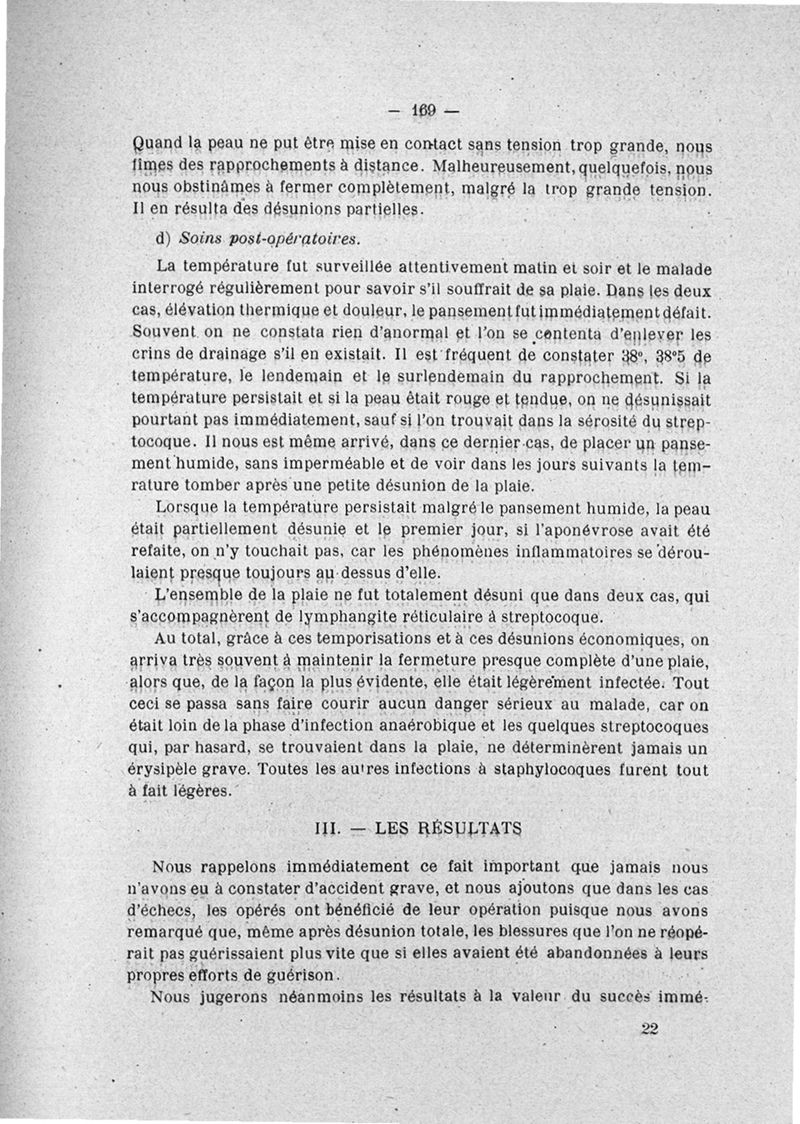 — 169 —

Quand la peau ne put être mise en contact sans tension trop grande, nous fîmes des rapprochements à distance. Malheureusement, quelquefois, nous nous obstinâmes à fermer complètement, malgré la trop grande tension. Il en résulta des désunions partielles.

d) Soins post-opératoires.

La température fut surveillée attentivement matin et soir et le malade interrogé régulièrement pour savoir s'il souffrait de sa plaie. Dans les deux cas, élévation thermique et douleur, le pansement fut immédiatement défait. Souvent on ne constata rien d'anormal et l'on se contenta d'enlever les crins de drainage s'il en existait. Il est fréquent de constater 38°, 38°5 de température, le lendemain et le surlendemain du rapprochement. Si la température persistait et si la peau était rouge et tendue, on ne désunissait pourtant pas immédiatement, sauf si l'on trouvait dans la sérosité du streptocoque. Il nous est même arrivé, dans ce dernier cas, de placer un pansement humide, sans imperméable et de voir dans les jours suivants la temrature tomber après une petite désunion de la plaie.

Lorsque la température persistait malgré le pansement humide, la peau était partiellement désunie et le premier jour, si l'aponévrose avait été refaite, on n'y touchait pas, car les phénomènes inflammatoires se déroulaient presque toujours au-dessus d'elle.

L'ensemble de la plaie ne fut totalement désuni que dans deux cas, qui s'accompagnèrent de lymphangite réticulaire à streptocoque.

Au total, grâce à ces temporisations et à ces désunions économiques, on arriva très souvent à maintenir la fermeture presque complète d'une plaie, alors que, de la façon la plus évidente, elle était légèrement infectée. Tout ceci se passa sans faire courir aucun danger sérieux au malade, car on était loin de la phase d'infection anaérobique et les quelques streptocoques qui, par hasard, se trouvaient dans la plaie, ne déterminèrent jamais un érysipèle grave. Toutes les autres infections à staphylocoques furent tout à fait légères.

III. — LES RÉSULTATS

Nous rappelons immédiatement ce fait important que jamais nous n'avons eu à constater d'accident grave, et nous ajoutons que dans les cas d'échecs, les opérés ont bénéficié de leur opération puisque nous avons remarqué que, même après désunion totale, les blessures que l'on ne réopérait pas guérissaient plus vite que si elles avaient été abandonnées à leurs propres efforts de guérison.

Nous jugerons néanmoins les résultats à la valeur du succès immé-

22